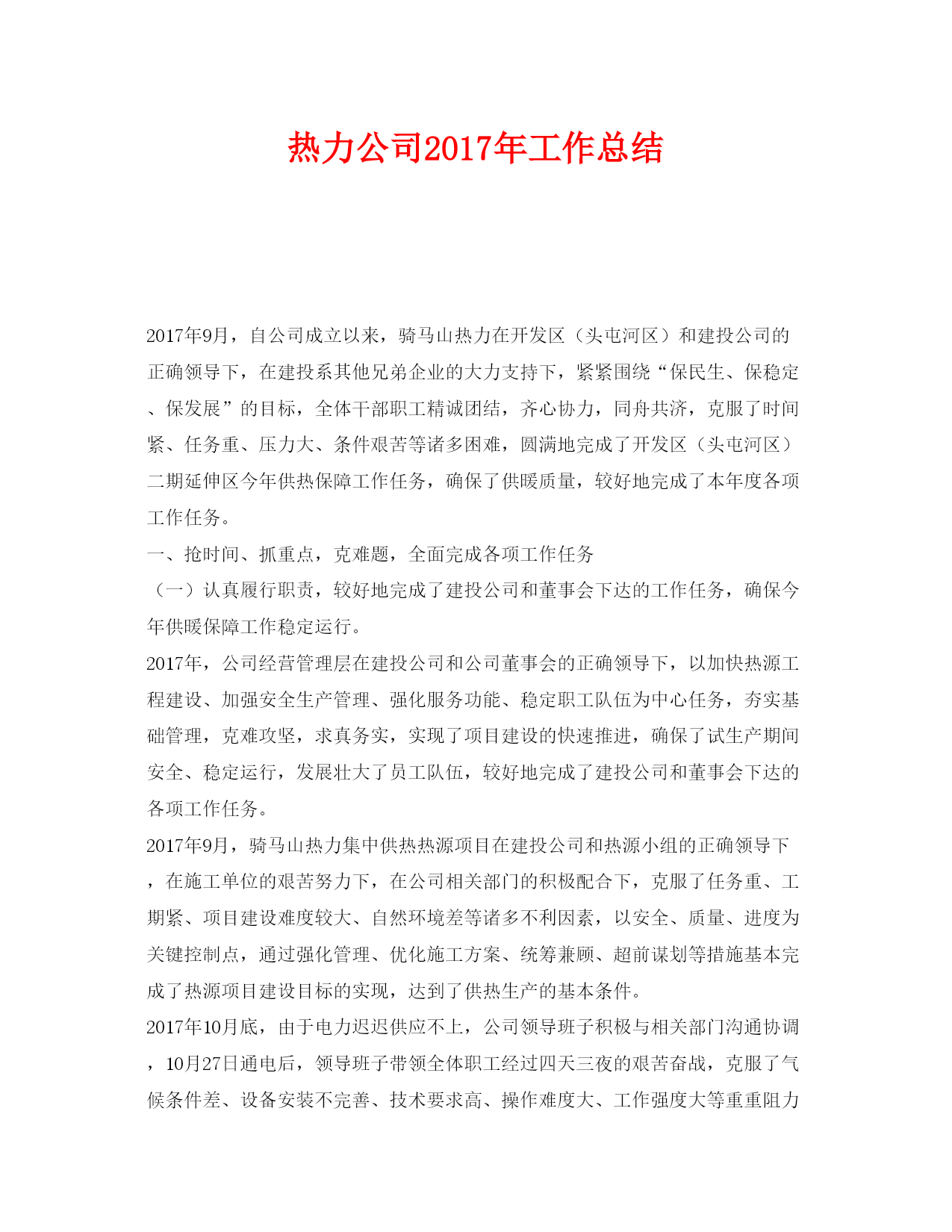 热力公司2017年工作总结

2017年9月，自公司成立以来，骑马山热力在开发区（头屯河区）和建投公司的正确领导下，在建投系其他兄弟企业的大力支持下，紧紧围绕“保民生、保稳定、保发展”的目标，全体干部职工精诚团结，齐心协力，同舟共济，克服了时间紧、任务重、压力大、条件艰苦等诸多困难，圆满地完成了开发区（头屯河区）二期延伸区今年供热保障工作任务，确保了供暖质量，较好地完成了本年度各项工作任务。

一、抢时间、抓重点，克难题，全面完成各项工作任务

（一）认真履行职责，较好地完成了建投公司和董事会下达的工作任务，确保今年供暖保障工作稳定运行。

2017年，公司经营管理层在建投公司和公司董事会的正确领导下，以加快热源工程建设、加强安全生产管理、强化服务功能、稳定职工队伍为中心任务，夯实基础管理，克难攻坚，求真务实，实现了项目建设的快速推进，确保了试生产期间安全、稳定运行，发展壮大了员工队伍，较好地完成了建投公司和董事会下达的各项工作任务。

2017年9月，骑马山热力集中供热热源项目在建投公司和热源小组的正确领导下，在施工单位的艰苦努力下，在公司相关部门的积极配合下，克服了任务重、工期紧、项目建设难度较大、自然环境差等诸多不利因素，以安全、质量、进度为关键控制点，通过强化管理、优化施工方案、统筹兼顾、超前谋划等措施基本完成了热源项目建设目标的实现，达到了供热生产的基本条件。

2017年10月底，由于电力迟迟供应不上，公司领导班子积极与相关部门沟通协调，10月27日通电后，领导班子带领全体职工经过四天三夜的艰苦奋战，克服了气候条件差、设备安装不完善、技术要求高、操作难度大、工作强度大等重重阻力